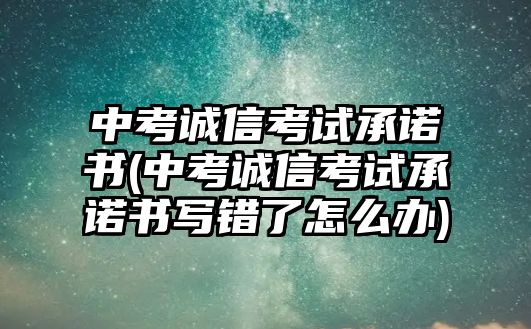 中考诚信考试承诺书(中考诚信考试承诺书写错了怎么办)